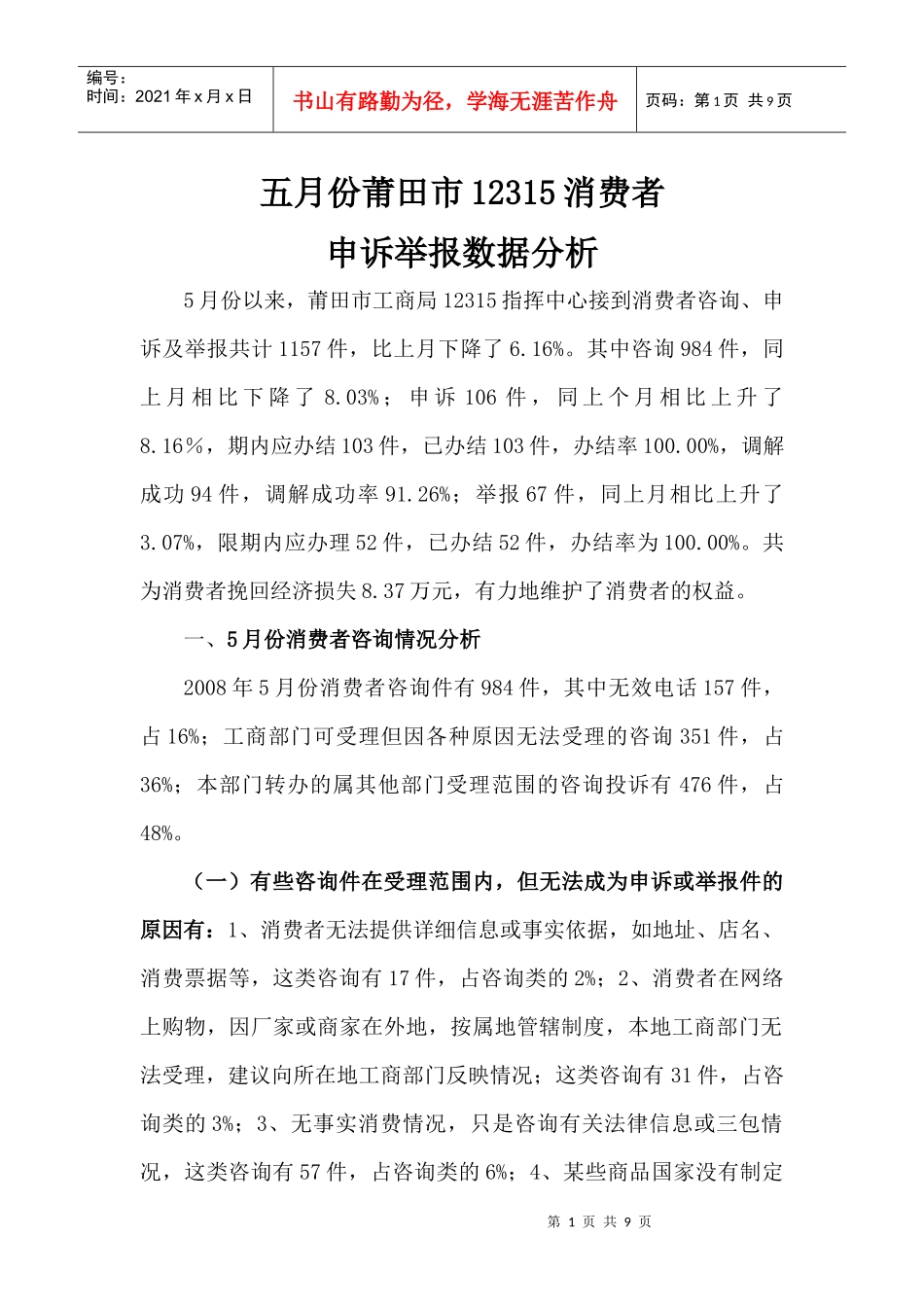 编号：
时间：2021年x月x日

书山有路勤为径，学海无涯苦作舟

页码：第1页 共9页

五月份莆田市12315消费者
申诉举报数据分析

5月份以来，莆田市工商局12315指挥中心接到消费者咨询、申诉及举报共计1157件，比上月下降了6.16%。其中咨询984件，同上月相比下降了8.03%；申诉106件，同上个月相比上升了8.16%，期内应办结103件，已办结103件，办结率100.00%，调解成功94件，调解成功率91.26%；举报67件，同上月相比上升了3.07%，限期内应办理52件，已办结52件，办结率为100.00%。共为消费者挽回经济损失8.37万元，有力地维护了消费者的权益。

一、5月份消费者咨询情况分析

2008年5月份消费者咨询件有984件，其中无效电话157件，占16%；工商部门可受理但因各种原因无法受理的咨询351件，占36%；本部门转办的属其他部门受理范围的咨询投诉有476件，占48%。

（一）有些咨询件在受理范围内，但无法成为申诉或举报件的原因有：1、消费者无法提供详细信息或事实依据，如地址、店名、消费票据等，这类咨询有17件，占咨询类的2%；2、消费者在网络上购物，因厂家或商家在外地，按属地管辖制度，本地工商部门无法受理，建议向所在地工商部门反映情况；这类咨询有31件，占咨询类的3%；3、无事实消费情况，只是咨询有关法律信息或三包情况，这类咨询有57件，占咨询类的6%；4、某些商品国家没有制定

第1页 共9页